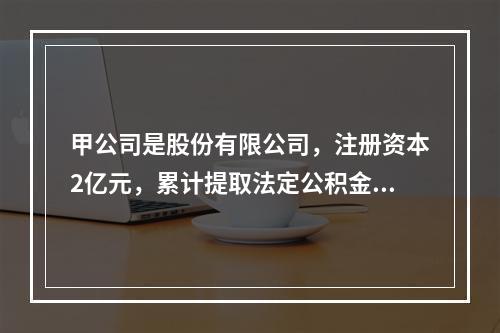 甲公司是股份有限公司，注册资本2亿元，累计提取法定公积金...